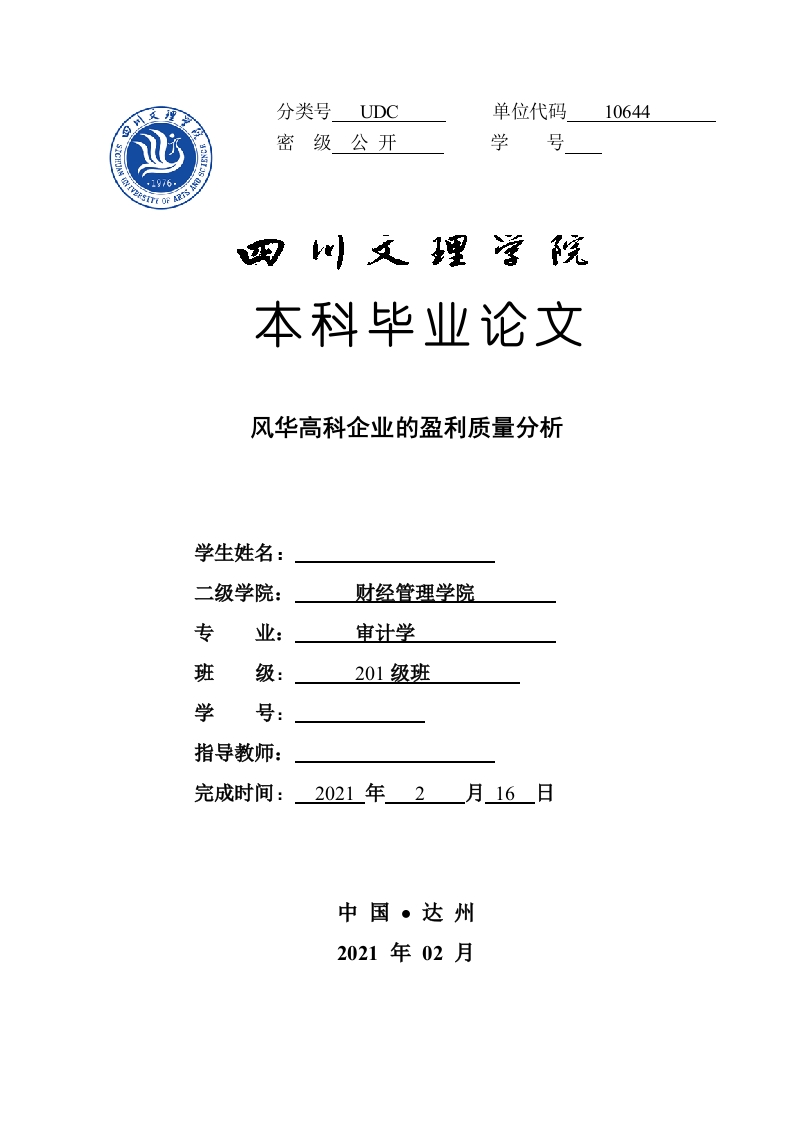 四川文理学院
SICHUAN UNIVERSITY OF ARTS AND SCIENCE
1976

分类号 UDC 单位代码 10644
密 级 公 开 学 号

四川文理学院

本科毕业论文

风华高科企业的盈利质量分析

学生姓名：

二级学院： 财经管理学院

专 业： 审计学

班 级： 201 级班

学 号：

指导教师：

完成时间： 2021 年 2 月 16 日

中 国 • 达 州

2021 年 02 月